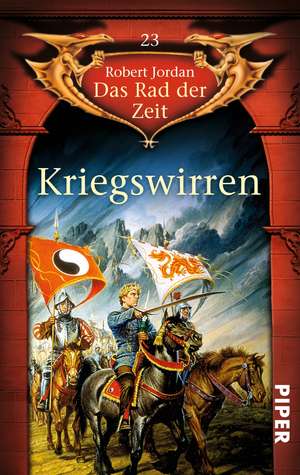 23

Robert Jordan
Das Rad der Zeit

Kriegswirren

PIPER